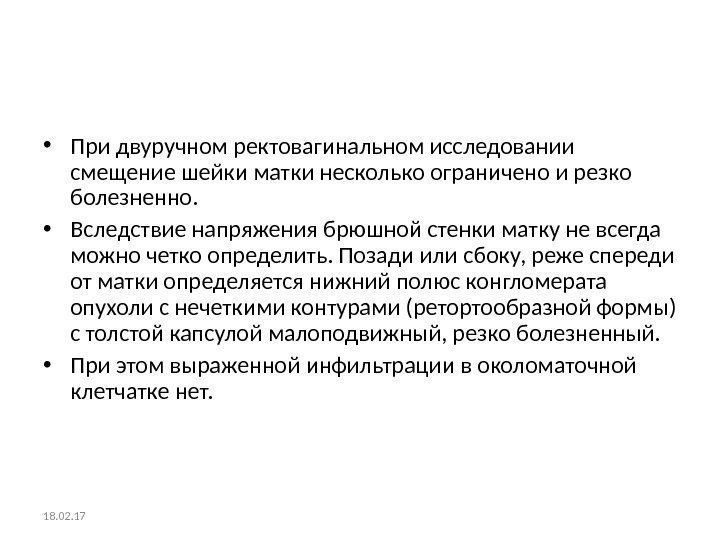 • При двуручном ректовагинальном исследовании смещение шейки матки несколько ограничено и резко болезненно.

• Вследствие напряжения брюшной стенки матку не всегда можно четко определить. Позади или сбоку, реже спереди от матки определяется нижний полюс конгломерата опухоли с нечеткими контурами (ретортообразной формы) с толстой капсулой малоподвижный, резко болезненный.

• При этом выраженной инфильтрации в околоматочной клетчатке нет.

18.02.17